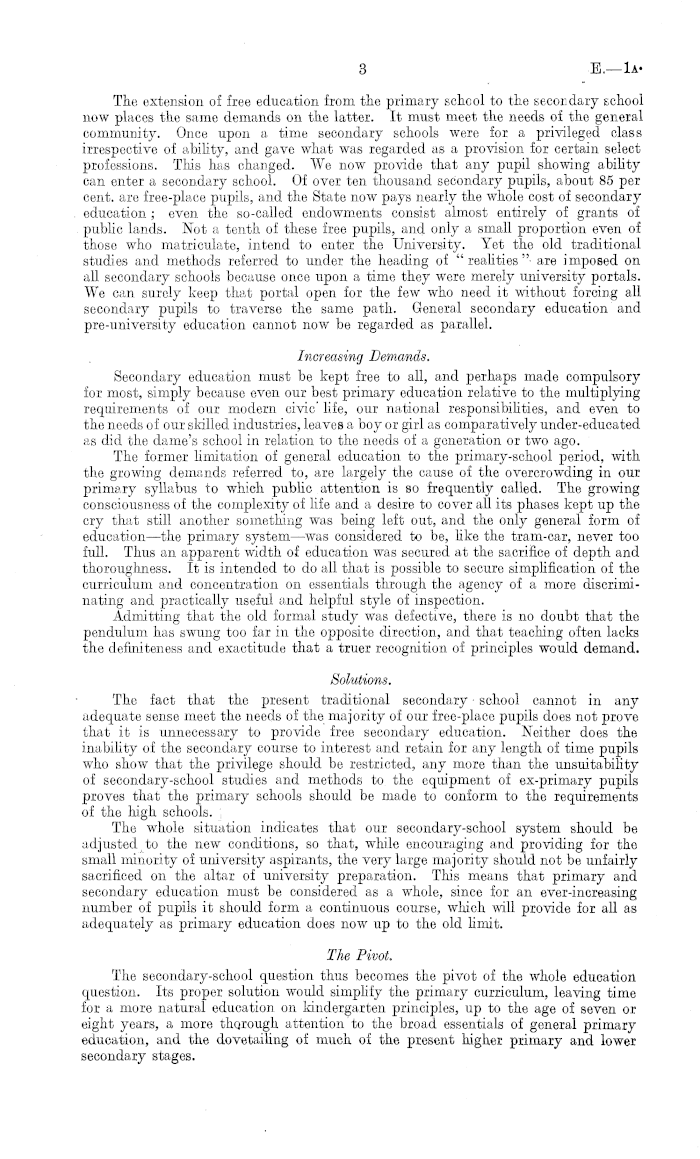 3

E.—1A.

The extension of free education from the primary school to the secondary school now places the same demands on the latter. It must meet the needs of the general community. Once upon a time secondary schools were for a privileged class irrespective of ability, and gave what was regarded as a provision for certain select professions. This has changed. We now provide that any pupil showing ability can enter a secondary school. Of over ten thousand secondary pupils, about 85 per cent. are free-place pupils, and the State now pays nearly the whole cost of secondary education; even the so-called endowments consist almost entirely of grants of public lands. Not a tenth of these free pupils, and only a small proportion even of those who matriculate, intend to enter the University. Yet the old traditional studies and methods referred to under the heading of "realities" are imposed on all secondary schools because once upon a time they were merely university portals. We can surely keep that portal open for the few who need it without forcing all secondary pupils to traverse the same path. General secondary education and pre-university education cannot now be regarded as parallel.

Increasing Demands.

Secondary education must be kept free to all, and perhaps made compulsory for most, simply because even our best primary education relative to the multiplying requirements of our modern civic life, our national responsibilities, and even to the needs of our skilled industries, leaves a boy or girl as comparatively under-educated as did the dame's school in relation to the needs of a generation or two ago.

The former limitation of general education to the primary-school period, with the growing demands referred to, are largely the cause of the overcrowding in our primary syllabus to which public attention is so frequently called. The growing consciousness of the complexity of life and a desire to cover all its phases kept up the cry that still another something was being left out, and the only general form of education—the primary system—was considered to be, like the tram-car, never too full. Thus an apparent width of education was secured at the sacrifice of depth and thoroughness. It is intended to do all that is possible to secure simplification of the curriculum and concentration on essentials through the agency of a more discriminating and practically useful and helpful style of inspection.

Admitting that the old formal study was defective, there is no doubt that the pendulum has swung too far in the opposite direction, and that teaching often lacks the definiteness and exactitude that a truer recognition of principles would demand.

Solutions.

The fact that the present traditional secondary school cannot in any adequate sense meet the needs of the majority of our free-place pupils does not prove that it is unnecessary to provide free secondary education. Neither does the inability of the secondary course to interest and retain for any length of time pupils who show that the privilege should be restricted, any more than the unsuitability of secondary-school studies and methods to the equipment of ex-primary pupils proves that the primary schools should be made to conform to the requirements of the high schools.

The whole situation indicates that our secondary-school system should be adjusted to the new conditions, so that, while encouraging and providing for the small minority of university aspirants, the very large majority should not be unfairly sacrificed on the altar of university preparation. This means that primary and secondary education must be considered as a whole, since for an ever-increasing number of pupils it should form a continuous course, which will provide for all as adequately as primary education does now up to the old limit.

The Pivot.

The secondary-school question thus becomes the pivot of the whole education question. Its proper solution would simplify the primary curriculum, leaving time for a more natural education on kindergarten principles, up to the age of seven or eight years, a more thorough attention to the broad essentials of general primary education, and the dovetailing of much of the present higher primary and lower secondary stages.